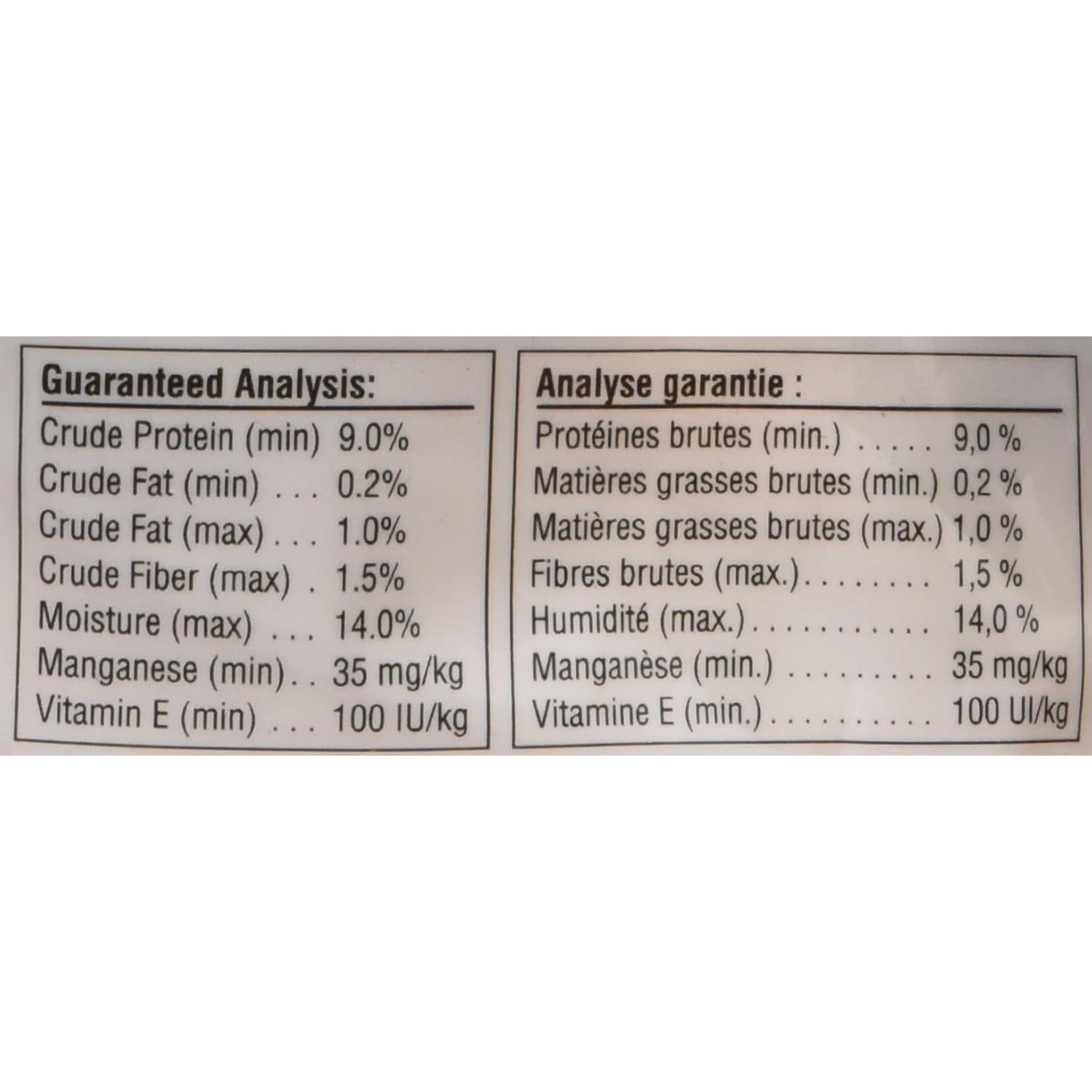 Guaranteed Analysis:

Crude Protein (min) 9.0%
Crude Fat (min) 0.2%
Crude Fat (max) 1.0%
Crude Fiber (max) 1.5%
Moisture (max) 14.0%
Manganese (min) 35 mg/kg
Vitamin E (min) 100 IU/kg

Analyse garantie :

Protéines brutes (min.) 9,0 %
Matières grasses brutes (min.) 0,2 %
Matières grasses brutes (max.) 1,0 %
Fibres brutes (max.) 1,5 %
Humidité (max.) 14,0 %
Manganèse (min.) 35 mg/kg
Vitamine E (min.) 100 UI/kg